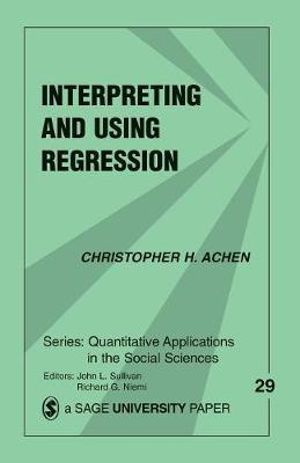 INTERPRETING AND USING REGRESSION

CHRISTOPHER H. ACHEN

Series: Quantitative Applications in the Social Sciences

Editors: John L. Sullivan
Richard G. Niemi

29

a SAGE UNIVERSITY PAPER